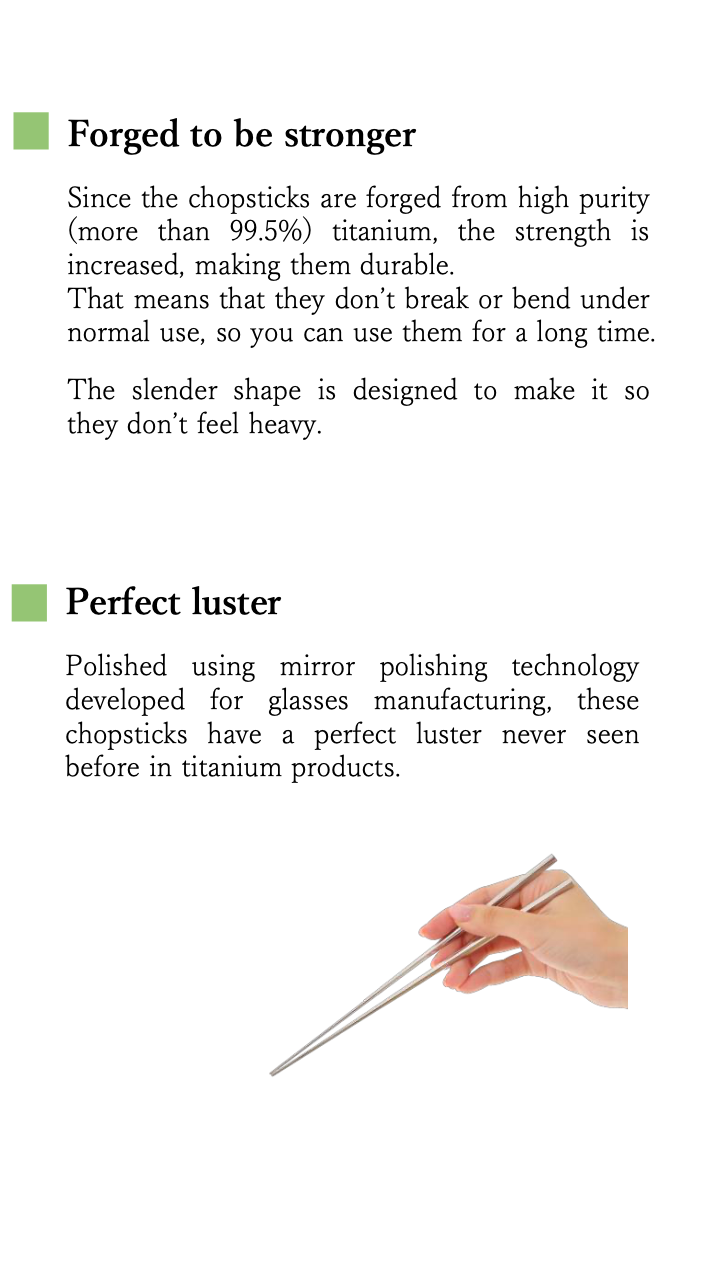 Forged to be stronger

Since the chopsticks are forged from high purity (more than 99.5%) titanium, the strength is increased, making them durable.
That means that they don't break or bend under normal use, so you can use them for a long time.

The slender shape is designed to make it so they don't feel heavy.

Perfect luster

Polished using mirror polishing technology developed for glasses manufacturing, these chopsticks have a perfect luster never seen before in titanium products.